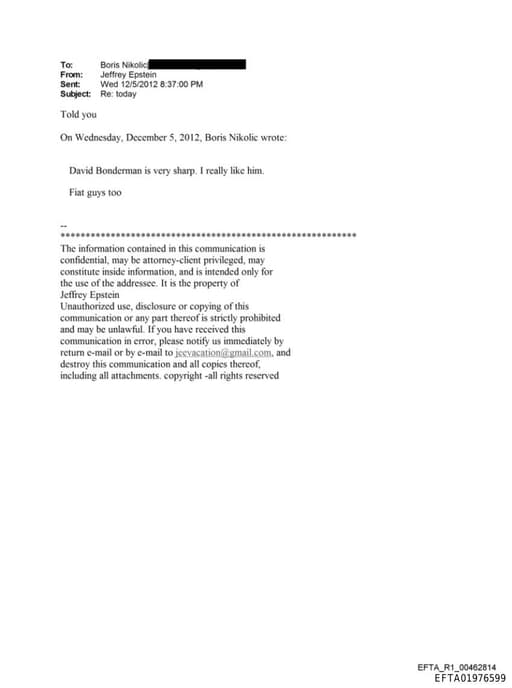 To: Boris Nikolic
From: Jeffrey Epstein
Sent: Wed 12/5/2012 8:37:00 PM
Subject: Re: today

Told you

On Wednesday, December 5, 2012, Boris Nikolic wrote:

David Bonderman is very sharp. I really like him.

Fiat guys too

--
************************************************************
The information contained in this communication is confidential, may be attorney-client privileged, may constitute inside information, and is intended only for the use of the addressee. It is the property of Jeffrey Epstein
Unauthorized use, disclosure or copying of this communication or any part thereof is strictly prohibited and may be unlawful. If you have received this communication in error, please notify us immediately by return e-mail or by e-mail to jeevacation@gmail.com, and destroy this communication and all copies thereof, including all attachments. copyright -all rights reserved

EFTA_R1_00462814
EFTA01976599